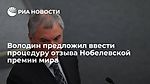 РИА НОВОСТИ

Володин предложил ввести процедуру отзыва Нобелевской премии мира